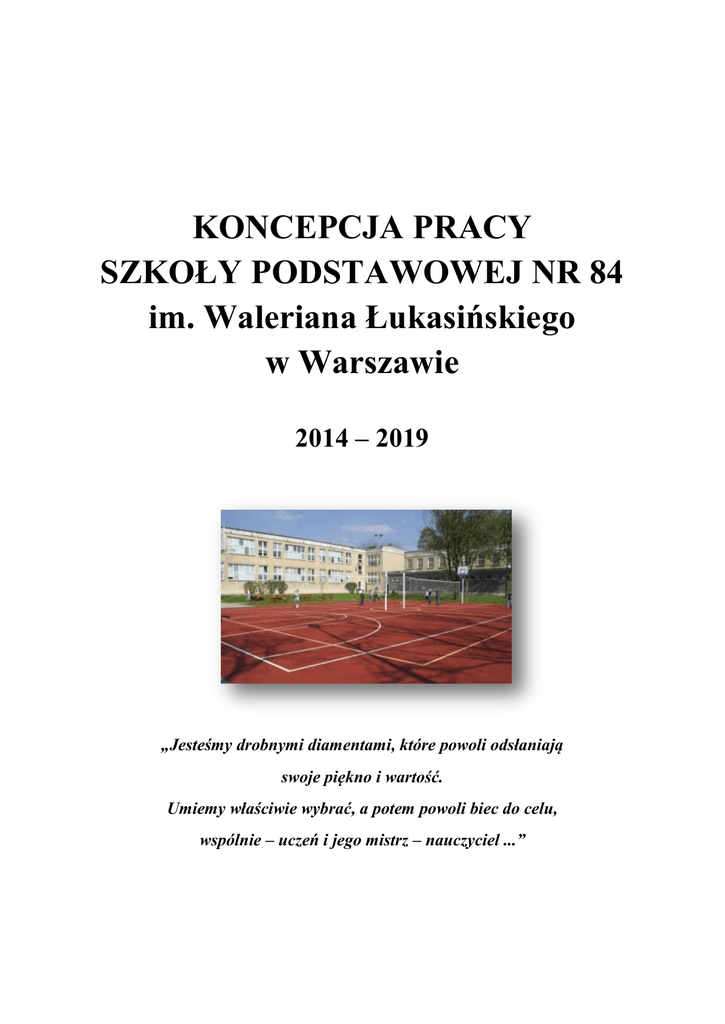 KONCEPCJA PRACY
SZKOŁY PODSTAWOWEJ NR 84
im. Waleriana Łukasińskiego
w Warszawie

2014 – 2019

„Jesteśmy drobnymi diamentami, które powoli odsłaniają
swoje piękno i wartość.
Umiemy właściwie wybrać, a potem powoli biec do celu,
wspólnie – uczeń i jego mistrz – nauczyciel ...”